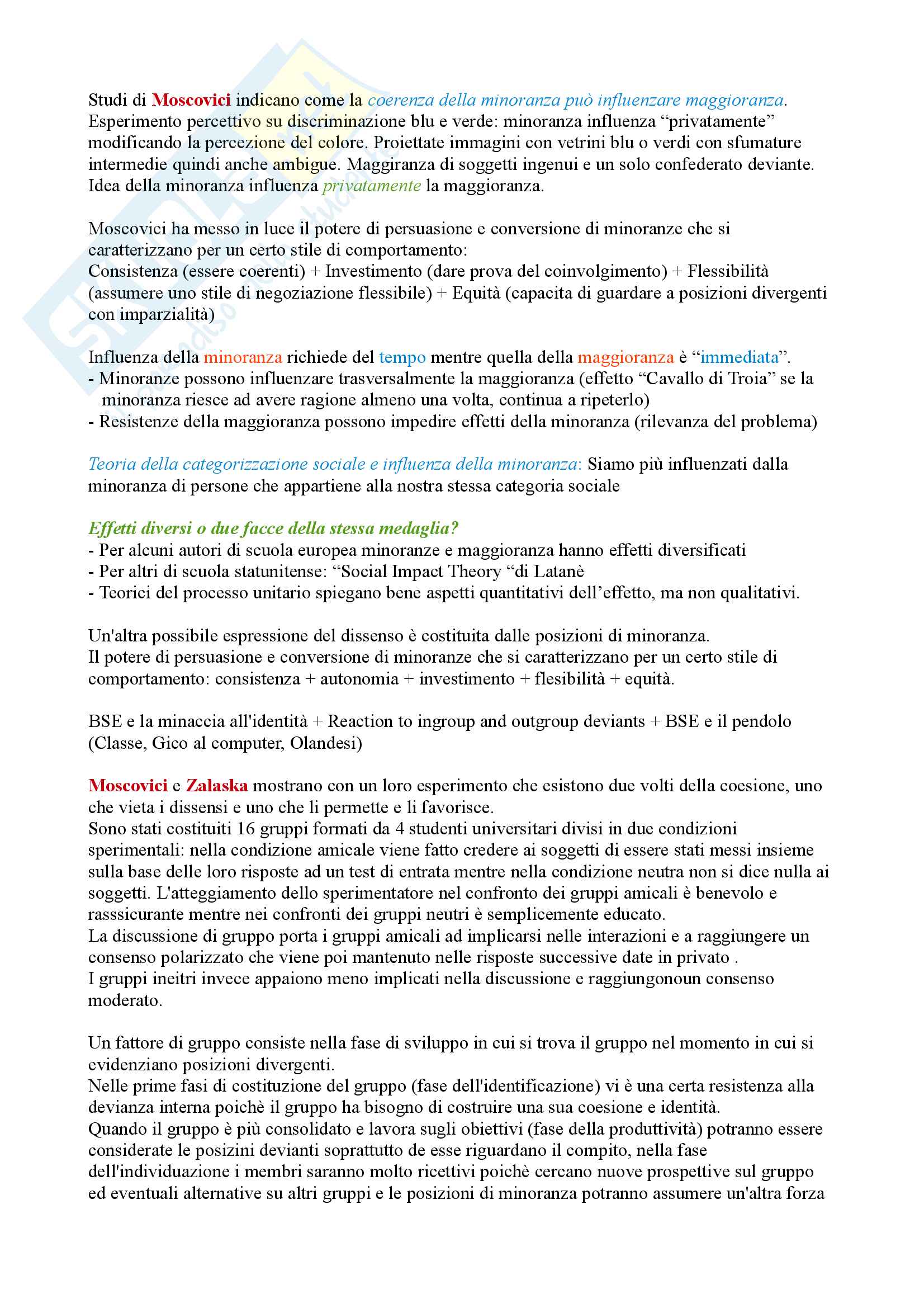 Studi di Moscovici indicano come la coerenza della minoranza può influenzare maggioranza. Esperimento percettivo su discriminazione blu e verde: minoranza influenza “privatamente” modificando la percezione del colore. Proiettate immagini con vetrini blu o verdi con sfumature intermedie quindi anche ambigue. Maggiranza di soggetti ingenui e un solo confederato deviante. Idea della minoranza influenza privatamente la maggioranza.

Moscovici ha messo in luce il potere di persuasione e conversione di minoranze che si caratterizzano per un certo stile di comportamento:
Consistenza (essere coerenti) + Investimento (dare prova del coinvolgimento) + Flessibilità (assumere uno stile di negoziazione flessibile) + Equità (capacita di guardare a posizioni divergenti con imparzialità)

Influenza della minoranza richiede del tempo mentre quella della maggioranza è “immediata”.
- Minoranze possono influenzare trasversalmente la maggioranza (effetto “Cavallo di Troia” se la minoranza riesce ad avere ragione almeno una volta, continua a ripeterlo)
- Resistenze della maggioranza possono impedire effetti della minoranza (rilevanza del problema)

Teoria della categorizzazione sociale e influenza della minoranza: Siamo più influenzati dalla minoranza di persone che appartiene alla nostra stessa categoria sociale

Effetti diversi o due facce della stessa medaglia?
- Per alcuni autori di scuola europea minoranze e maggioranza hanno effetti diversificati
- Per altri di scuola statunitense: “Social Impact Theory “di Latanè
- Teorici del processo unitario spiegano bene aspetti quantitativi dell’effetto, ma non qualitativi.

Un'altra possibile espressione del dissenso è costituita dalle posizioni di minoranza.
Il potere di persuasione e conversione di minoranze che si caratterizzano per un certo stile di comportamento: consistenza + autonomia + investimento + flesibilità + equità.

BSE e la minaccia all'identità + Reaction to ingroup and outgroup deviants + BSE e il pendolo (Classe, Gico al computer, Olandesi)

Moscovici e Zalaska mostrano con un loro esperimento che esistono due volti della coesione, uno che vieta i dissensi e uno che li permette e li favorisce.
Sono stati costituiti 16 gruppi formati da 4 studenti universitari divisi in due condizioni sperimentali: nella condizione amicale viene fatto credere ai soggetti di essere stati messi insieme sulla base delle loro risposte ad un test di entrata mentre nella condizione neutra non si dice nulla ai soggetti. L'atteggiamento dello sperimentatore nel confronto dei gruppi amicali è benevolo e rasssicurante mentre nei confronti dei gruppi neutri è semplicemente educato.
La discussione di gruppo porta i gruppi amicali ad implicarsi nelle interazioni e a raggiungere un consenso polarizzato che viene poi mantenuto nelle risposte successive date in privato .
I gruppi ineitri invece appaiono meno implicati nella discussione e raggiungonoun consenso moderato.

Un fattore di gruppo consiste nella fase di sviluppo in cui si trova il gruppo nel momento in cui si evidenziano posizioni divergenti.
Nelle prime fasi di costituzione del gruppo (fase dell'identificazione) vi è una certa resistenza alla devianza interna poichè il gruppo ha bisogno di costruire una sua coesione e identità.
Quando il gruppo è più consolidato e lavora sugli obiettivi (fase della produttività) potranno essere considerate le posizini devianti soprattutto de esse riguardano il compito, nella fase dell'individuazione i membri saranno molto ricettivi poichè cercano nuove prospettive sul gruppo ed eventuali alternative su altri gruppi e le posizioni di minoranza potranno assumere un'altra forza